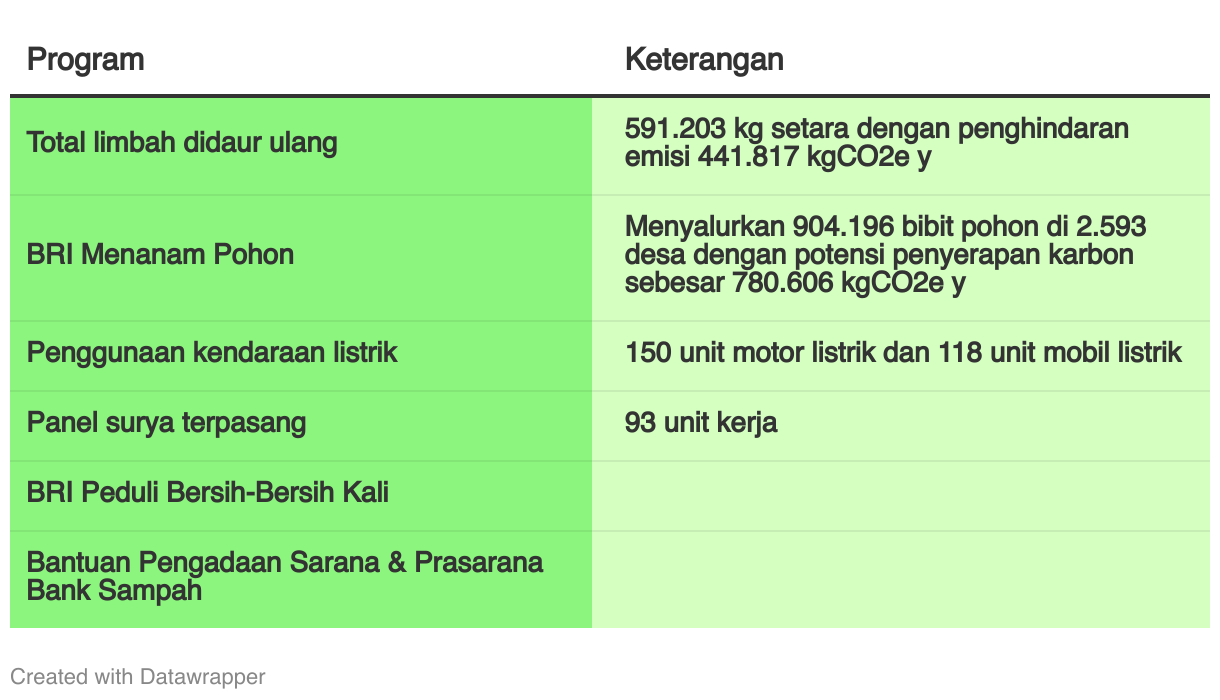 | Program | Keterangan |
|---|---|
| Total limbah didaur ulang | 591.203 kg setara dengan penghindaran emisi 441.817 kgCO2e y |
| BRI Menanam Pohon | Menyalurkan 904.196 bibit pohon di 2.593 desa dengan potensi penyerapan karbon sebesar 780.606 kgCO2e y |
| Penggunaan kendaraan listrik | 150 unit motor listrik dan 118 unit mobil listrik |
| Panel surya terpasang | 93 unit kerja |
| BRI Peduli Bersih-Bersih Kali | |
| Bantuan Pengadaan Sarana & Prasarana Bank Sampah | |

Created with Datawrapper